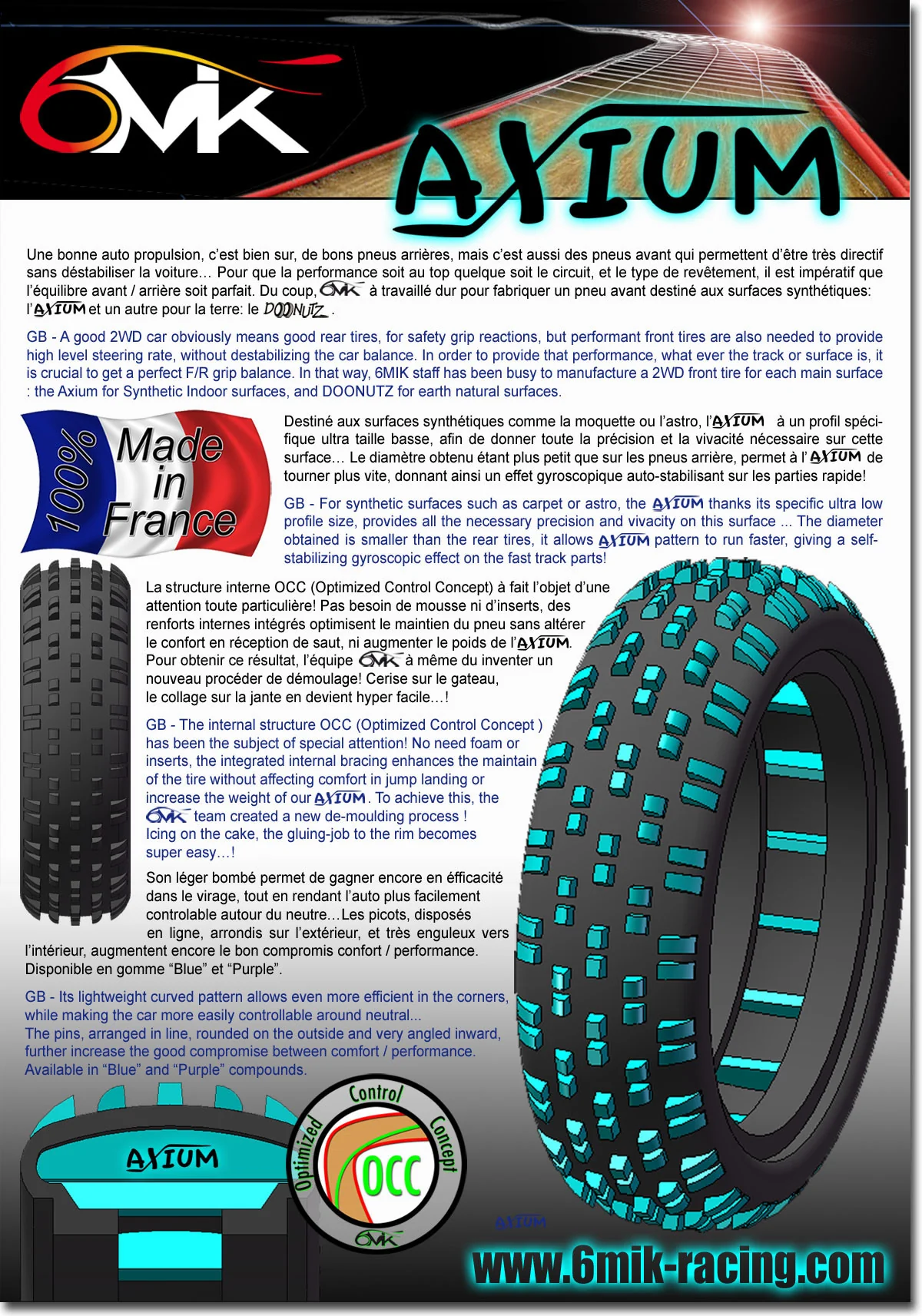 6MIK

AXIUM

Une bonne auto propulsion, c'est bien sur, de bons pneus arrières, mais c'est aussi des pneus avant qui permettent d'être très directif sans déstabiliser la voiture… Pour que la performance soit au top quelque soit le circuit, et le type de revêtement, il est impératif que l'équilibre avant / arrière soit parfait. Du coup, 6MIK à travaillé dur pour fabriquer un pneu avant destiné aux surfaces synthétiques: l'AXIUM et un autre pour la terre: le DOONUTZ .

GB - A good 2WD car obviously means good rear tires, for safety grip reactions, but performant front tires are also needed to provide high level steering rate, without destabilizing the car balance. In order to provide that performance, what ever the track or surface is, it is crucial to get a perfect F/R grip balance. In that way, 6MIK staff has been busy to manufacture a 2WD front tire for each main surface : the Axium for Synthetic Indoor surfaces, and DOONUTZ for earth natural surfaces.

100% Made in France

Destiné aux surfaces synthétiques comme la moquette ou l'astro, l'AXIUM à un profil spécifique ultra taille basse, afin de donner toute la précision et la vivacité nécessaire sur cette surface… Le diamètre obtenu étant plus petit que sur les pneus arrière, permet à l'AXIUM de tourner plus vite, donnant ainsi un effet gyroscopique auto-stabilisant sur les parties rapide!

GB - For synthetic surfaces such as carpet or astro, the AXIUM thanks its specific ultra low profile size, provides all the necessary precision and vivacity on this surface ... The diameter obtained is smaller than the rear tires, it allows AXIUM pattern to run faster, giving a self-stabilizing gyroscopic effect on the fast track parts!

La structure interne OCC (Optimized Control Concept) à fait l'objet d'une attention toute particulière! Pas besoin de mousse ni d'inserts, des renforts internes intégrés optimisent le maintien du pneu sans altérer le confort en réception de saut, ni augmenter le poids de l'AXIUM. Pour obtenir ce résultat, l'équipe 6MIK à même du inventer un nouveau procéder de démoulage! Cerise sur le gateau, le collage sur la jante en devient hyper facile…!

GB - The internal structure OCC (Optimized Control Concept ) has been the subject of special attention! No need foam or inserts, the integrated internal bracing enhances the maintain of the tire without affecting comfort in jump landing or increase the weight of our AXIUM. To achieve this, the 6MIK team created a new de-moulding process ! Icing on the cake, the gluing-job to the rim becomes super easy…!

Son léger bombé permet de gagner encore en éfficacité dans le virage, tout en rendant l'auto plus facilement controlable autour du neutre…Les picots, disposés en ligne, arrondis sur l'extérieur, et très enguleux vers l'intérieur, augmentent encore le bon compromis confort / performance. Disponible en gomme "Blue" et "Purple".

GB - Its lightweight curved pattern allows even more efficient in the corners, while making the car more easily controllable around neutral... The pins, arranged in line, rounded on the outside and very angled inward, further increase the good compromise between comfort / performance. Available in "Blue" and "Purple" compounds.

AXIUM

Optimized Control Concept
OCC
6MIK

AXIUM

www.6mik-racing.com